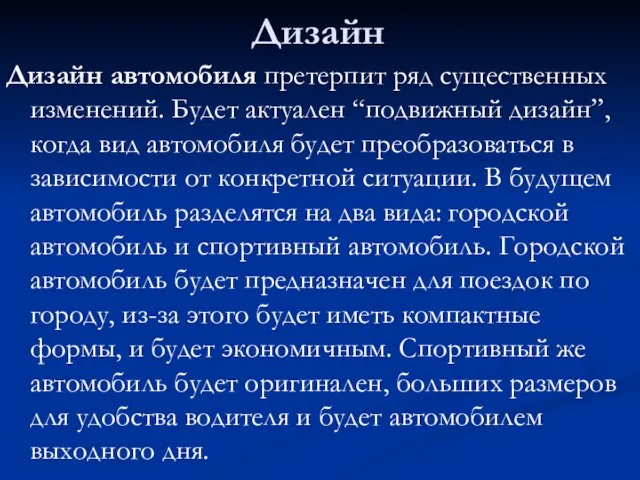 Дизайн

Дизайн автомобиля претерпит ряд существенных изменений. Будет актуален “подвижный дизайн”, когда вид автомобиля будет преобразоваться в зависимости от конкретной ситуации. В будущем автомобиль разделятся на два вида: городской автомобиль и спортивный автомобиль. Городской автомобиль будет предназначен для поездок по городу, из-за этого будет иметь компактные формы, и будет экономичным. Спортивный же автомобиль будет оригинален, больших размеров для удобства водителя и будет автомобилем выходного дня.